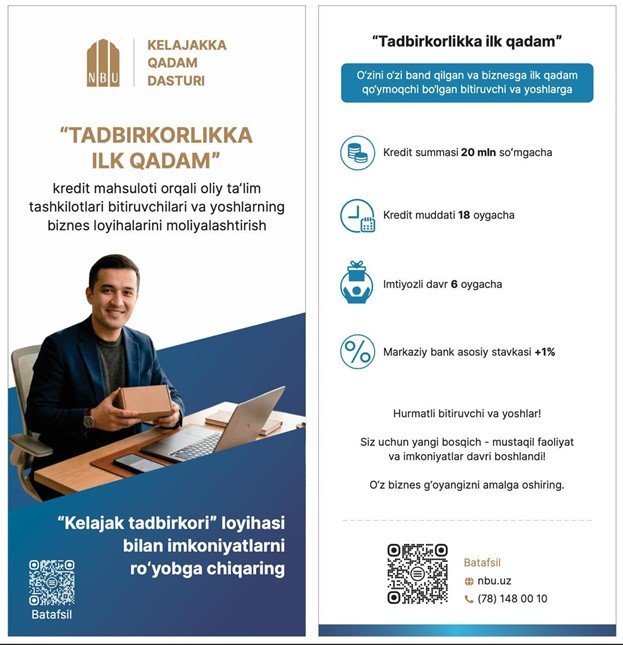 NBU

KELAJAKKA
QADAM
DASTURI

"TADBIRKORLIKKA ILK QADAM"

kredit mahsuloti orqali oliy ta'lim tashkilotlari bitiruvchilari va yoshlarning biznes loyihalarini moliyalashtirish

"Kelajak tadbirkori" loyihasi bilan imkoniyatlarni ro'yobga chiqaring

Batafsil

"Tadbirkorlikka ilk qadam"

O'zini o'zi band qilgan va biznesga ilk qadam qo'ymoqchi bo'lgan bitiruvchi va yoshlarga

Kredit summasi 20 mln so'mgacha

Kredit muddati 18 oygacha

Imtiyozli davr 6 oygacha

Markaziy bank asosiy stavkasi +1%

Hurmatli bitiruvchi va yoshlar!

Siz uchun yangi bosqich - mustaqil faoliyat va imkoniyatlar davri boshlandi!

O'z biznes g'oyangizni amalga oshiring.

Batafsil
nbu.uz
(78) 148 00 10